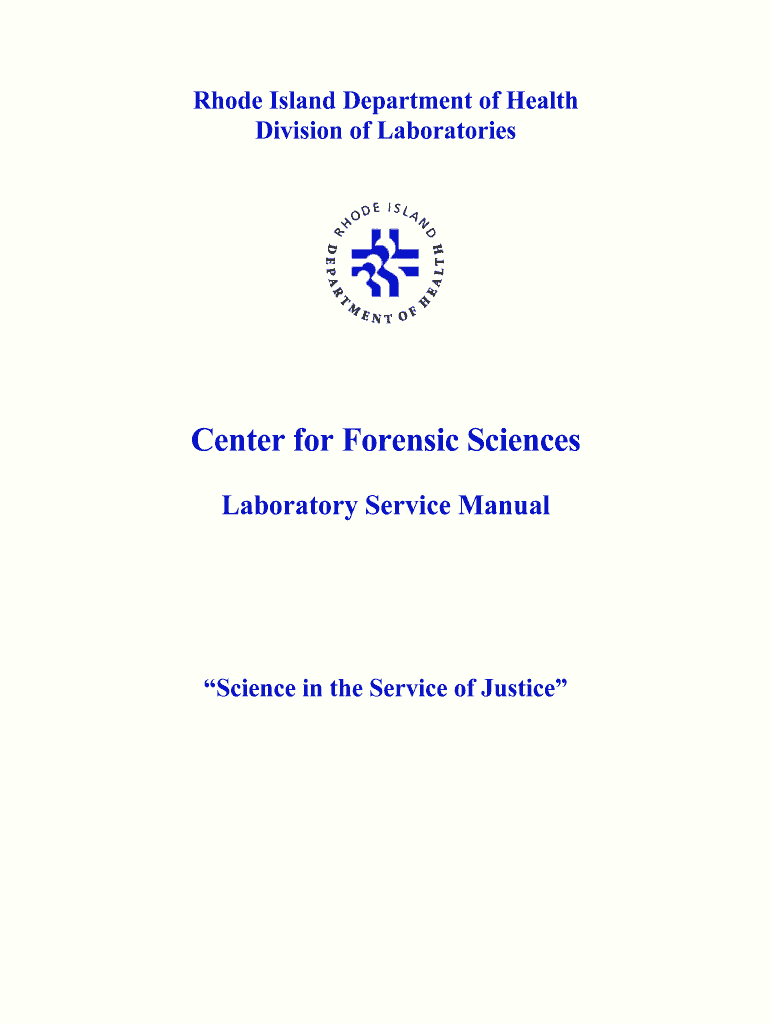 Rhode Island Department of Health
Division of Laboratories

RHODE ISLAND
DEPARTMENT OF HEALTH

Center for Forensic Sciences

Laboratory Service Manual

"Science in the Service of Justice"